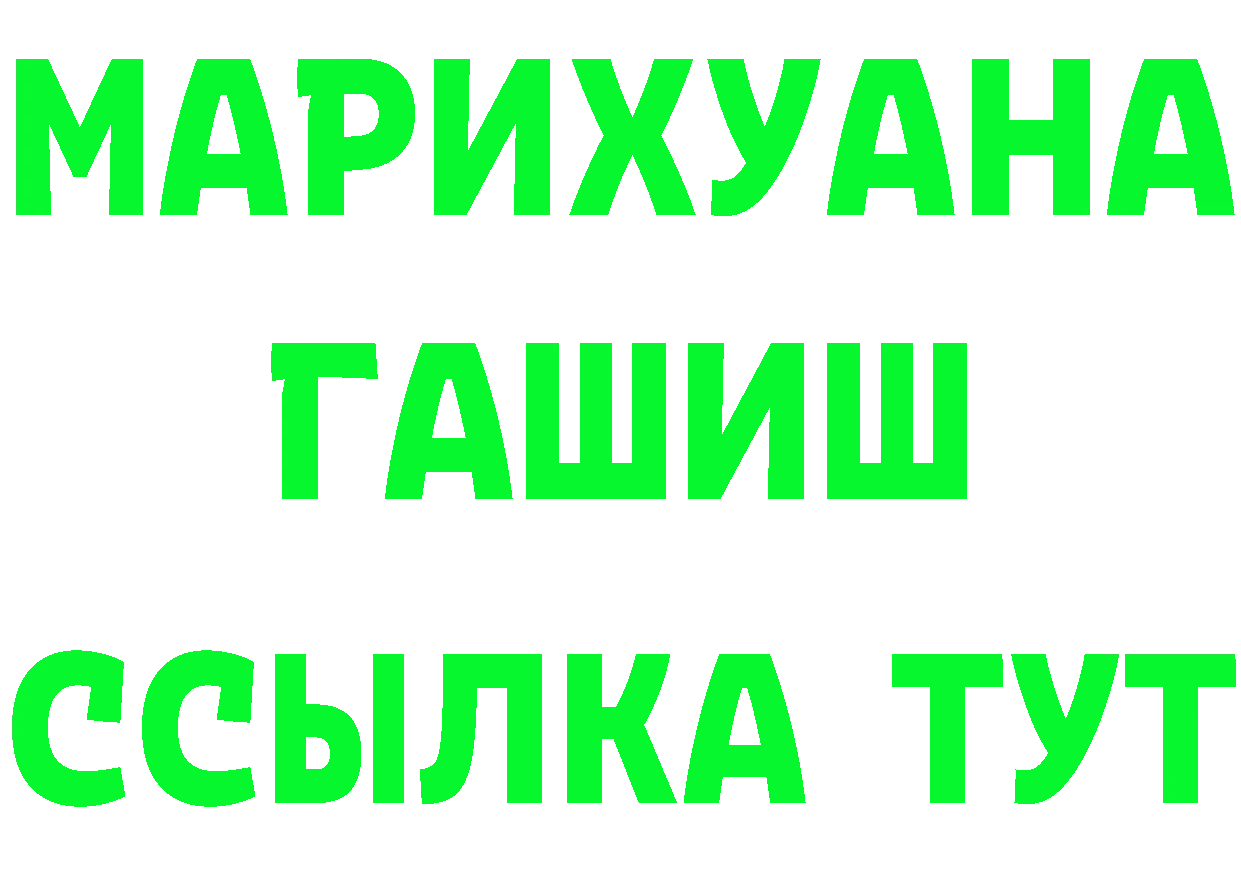 МАРИХУАНА
ГАШИШ
ССЫЛКА ТУТ